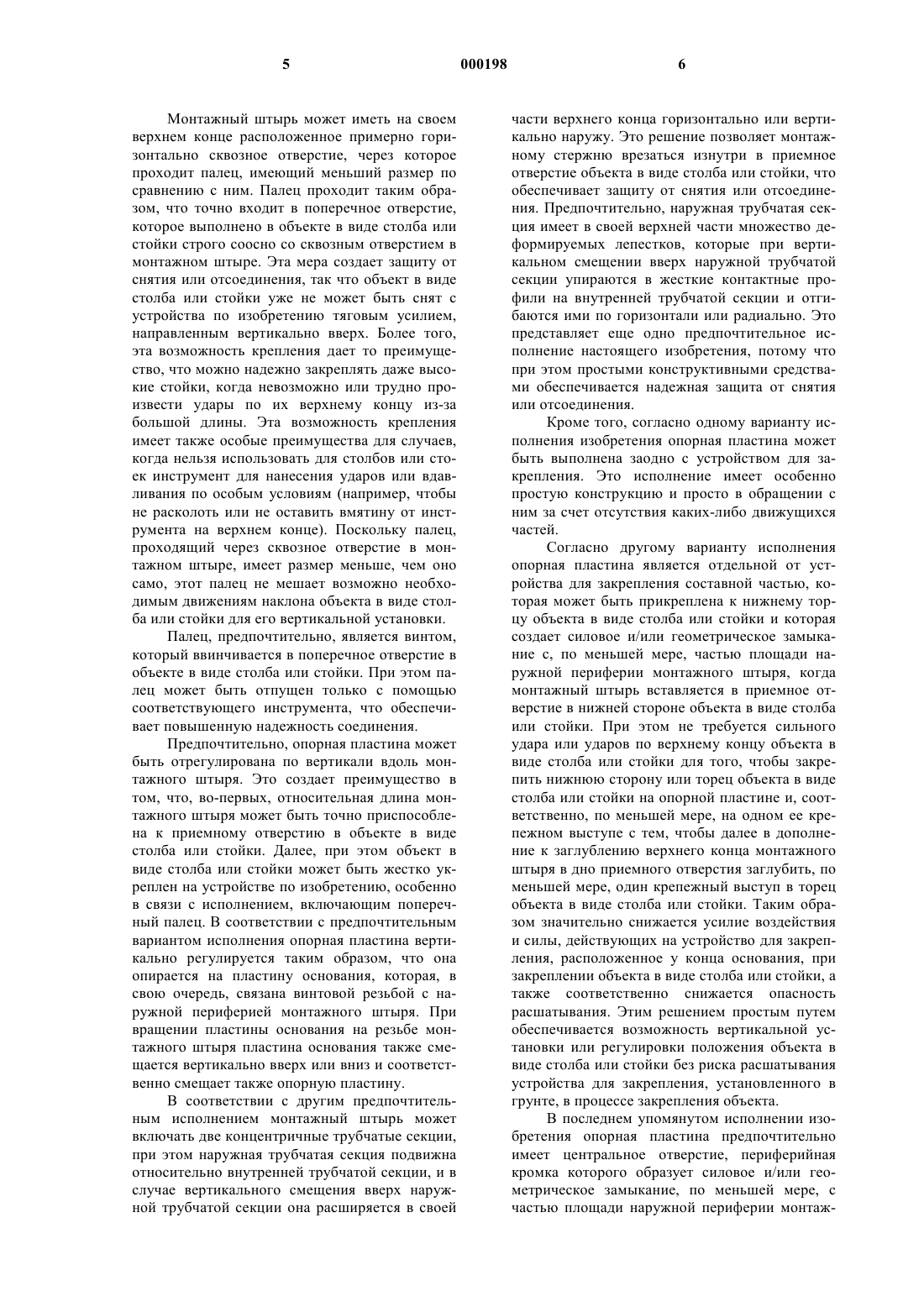 5 000198 6

Монтажный штырь может иметь на своем верхнем конце расположенное примерно горизонтально сквозное отверстие, через которое проходит палец, имеющий меньший размер по сравнению с ним. Палец проходит таким образом, что точно входит в поперечное отверстие, которое выполнено в объекте в виде столба или стойки строго соосно со сквозным отверстием в монтажном штыре. Эта мера создает защиту от снятия или отсоединения, так что объект в виде столба или стойки уже не может быть снят с устройства по изобретению тяговым усилием, направленным вертикально вверх. Более того, эта возможность крепления дает то преимущество, что можно надежно закреплять даже высокие стойки, когда невозможно или трудно произвести удары по их верхнему концу из-за большой длины. Эта возможность крепления имеет также особые преимущества для случаев, когда нельзя использовать для столбов или стоек инструмент для нанесения ударов или вдавливания по особым условиям (например, чтобы не расколоть или не оставить вмятину от инструмента на верхнем конце). Поскольку палец, проходящий через сквозное отверстие в монтажном штыре, имеет размер меньше, чем оно само, этот палец не мешает возможно необходимым движениям наклона объекта в виде столба или стойки для его вертикальной установки.

Палец, предпочтительно, является винтом, который ввинчивается в поперечное отверстие в объекте в виде столба или стойки. При этом палец может быть отпущен только с помощью соответствующего инструмента, что обеспечивает повышенную надежность соединения.

Предпочтительно, опорная пластина может быть отрегулирована по вертикали вдоль монтажного штыря. Это создает преимущество в том, что, во-первых, относительная длина монтажного штыря может быть точно приспособлена к приемному отверстию в объекте в виде столба или стойки. Далее, при этом объект в виде столба или стойки может быть жестко укреплен на устройстве по изобретению, особенно в связи с исполнением, включающим поперечный палец. В соответствии с предпочтительным вариантом исполнения опорная пластина вертикально регулируется таким образом, что она опирается на пластину основания, которая, в свою очередь, связана винтовой резьбой с наружной периферией монтажного штыря. При вращении пластины основания на резьбе монтажного штыря пластина основания также смещается вертикально вверх или вниз и соответственно смещает также опорную пластину.

В соответствии с другим предпочтительным исполнением монтажный штырь может включать две концентричные трубчатые секции, при этом наружная трубчатая секция подвижна относительно внутренней трубчатой секции, и в случае вертикального смещения вверх наружной трубчатой секции она расширяется в своей части верхнего конца горизонтально или вертикально наружу. Это решение позволяет монтажному стержню врезаться изнутри в приемное отверстие объекта в виде столба или стойки, что обеспечивает защиту от снятия или отсоединения. Предпочтительно, наружная трубчатая секция имеет в своей верхней части множество деформируемых лепестков, которые при вертикальном смещении вверх наружной трубчатой секции упираются в жесткие контактные профили на внутренней трубчатой секции и отгибаются ими по горизонтали или радиально. Это представляет еще одно предпочтительное исполнение настоящего изобретения, потому что при этом простыми конструктивными средствами обеспечивается надежная защита от снятия или отсоединения.

Кроме того, согласно одному варианту исполнения изобретения опорная пластина может быть выполнена заодно с устройством для закрепления. Это исполнение имеет особенно простую конструкцию и просто в обращении с ним за счет отсутствия каких-либо движущихся частей.

Согласно другому варианту исполнения опорная пластина является отдельной от устройства для закрепления составной частью, которая может быть прикреплена к нижнему торцу объекта в виде столба или стойки и которая создает силовое и/или геометрическое замыкание с, по меньшей мере, частью площади наружной периферии монтажного штыря, когда монтажный штырь вставляется в приемное отверстие в нижней стороне объекта в виде столба или стойки. При этом не требуется сильного удара или ударов по верхнему концу объекта в виде столба или стойки для того, чтобы закрепить нижнюю сторону или торец объекта в виде столба или стойки на опорной пластине и, соответственно, по меньшей мере, на одном ее крепежном выступе с тем, чтобы далее в дополнение к заглублению верхнего конца монтажного штыря в дно приемного отверстия заглубить, по меньшей мере, один крепежный выступ в торец объекта в виде столба или стойки. Таким образом значительно снижается усилие воздействия и силы, действующих на устройство для закрепления, расположенное у конца основания, при закреплении объекта в виде столба или стойки, а также соответственно снижается опасность расшатывания. Этим решением простым путем обеспечивается возможность вертикальной установки или регулировки положения объекта в виде столба или стойки без риска расшатывания устройства для закрепления, установленного в грунте, в процессе закрепления объекта.

В последнем упомянутом исполнении изобретения опорная пластина предпочтительно имеет центральное отверстие, периферийная кромка которого образует силовое и/или геометрическое замыкание, по меньшей мере, с частью площади наружной периферии монтаж-